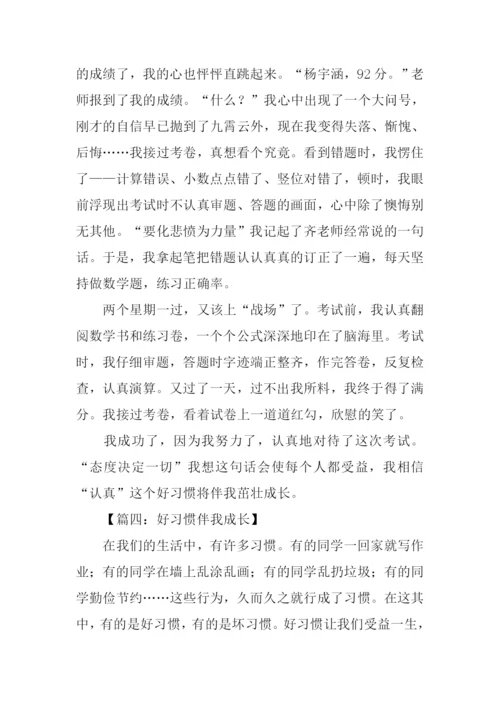 的成绩了，我的心也怦怦直跳起来。“杨宇涵，92分。”老师报到了我的成绩。“什么？”我心中出现了一个大问号，刚才的自信早已抛到了九霄云外，现在我变得失落、惭愧、后悔……我接过考卷，真想看个究竟。看到错题时，我愣住了——计算错误、小数点点错了、竖位对错了，顿时，我眼前浮现出考试时不认真审题、答题的画面，心中除了懊悔别无其他。“要化悲愤为力量”我记起了齐老师经常说的一句话。于是，我拿起笔把错题认认真真的订正了一遍，每天坚持做数学题，练习正确率。

两个星期一过，又该上“战场”了。考试前，我认真翻阅数学书和练习卷，一个个公式深深地印在了脑海里。考试时，我仔细审题，答题时字迹端正整齐，作完答卷，反复检查，认真演算。又过了一天，过不出我所料，我终于得了满分。我接过考卷，看着试卷上一道道红勾，欣慰的笑了。

我成功了，因为我努力了，认真地对待了这次考试。“态度决定一切”我想这句话会使每个人都受益，我相信“认真”这个好习惯将伴我茁壮成长。

【篇四：好习惯伴我成长】

在我们的生活中，有许多习惯。有的同学一回家就写作业；有的同学在墙上乱涂乱画；有的同学乱扔垃圾；有的同学勤俭节约……这些行为，久而久之就行成了习惯。在这其中，有的是好习惯，有的是坏习惯。好习惯让我们受益一生，